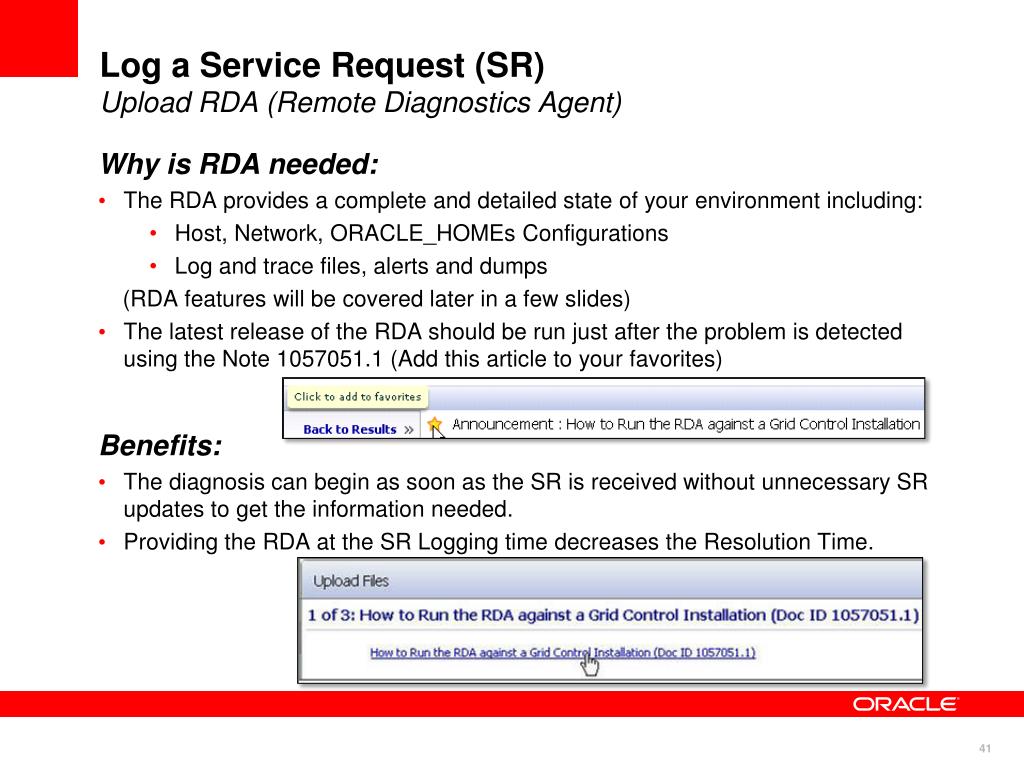 Log a Service Request (SR)
Upload RDA (Remote Diagnostics Agent)

Why is RDA needed:
• The RDA provides a complete and detailed state of your environment including:
  • Host, Network, ORACLE_HOMEs Configurations
  • Log and trace files, alerts and dumps
(RDA features will be covered later in a few slides)
• The latest release of the RDA should be run just after the problem is detected using the Note 1057051.1 (Add this article to your favorites)

Click to add to favorites
Back to Results »
Announcement : How to Run the RDA against a Grid Control Installation

Benefits:
• The diagnosis can begin as soon as the SR is received without unnecessary SR updates to get the information needed.
• Providing the RDA at the SR Logging time decreases the Resolution Time.

Upload Files
1 of 3: How to Run the RDA against a Grid Control Installation (Doc ID 1057051.1)
How to Run the RDA against a Grid Control Installation (Doc ID 1057051.1)

ORACLE

41